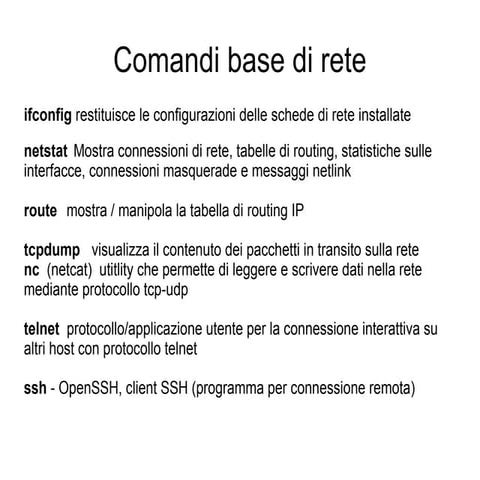 Comandi base di rete

ifconfig restituisce le configurazioni delle schede di rete installate

netstat Mostra connessioni di rete, tabelle di routing, statistiche sulle interfacce, connessioni masquerade e messaggi netlink

route mostra / manipola la tabella di routing IP

tcpdump visualizza il contenuto dei pacchetti in transito sulla rete
nc (netcat) utitlity che permette di leggere e scrivere dati nella rete mediante protocollo tcp-udp

telnet protocollo/applicazione utente per la connessione interattiva su altri host con protocollo telnet

ssh - OpenSSH, client SSH (programma per connessione remota)